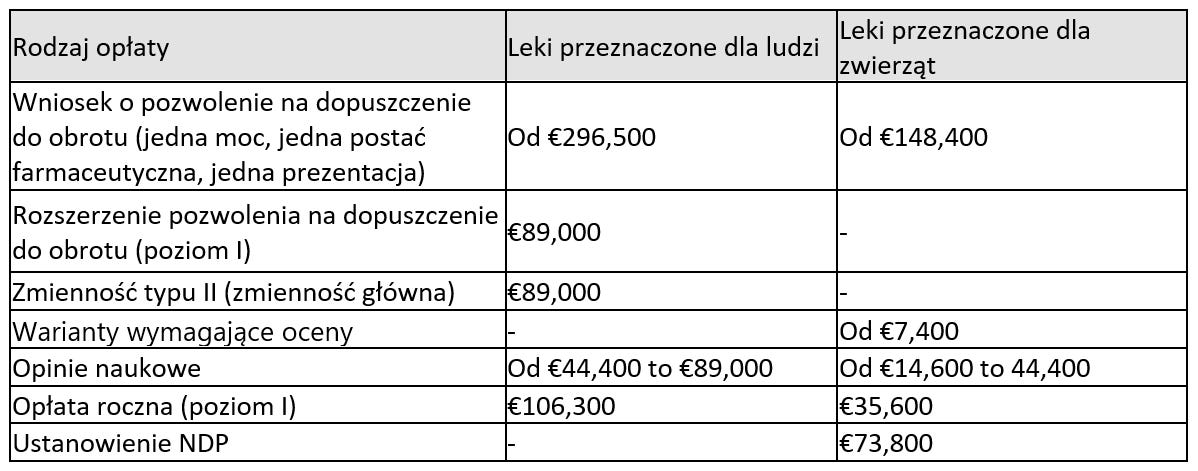 | Rodzaj opłaty | Leki przeznaczone dla ludzi | Leki przeznaczone dla zwierząt |
|---|---|---|
| Wniosek o pozwolenie na dopuszczenie do obrotu (jedna moc, jedna postać farmaceutyczna, jedna prezentacja) | Od €296,500 | Od €148,400 |
| Rozszerzenie pozwolenia na dopuszczenie do obrotu (poziom I) | €89,000 | - |
| Zmienność typu II (zmienność główna) | €89,000 | - |
| Warianty wymagające oceny | - | Od €7,400 |
| Opinie naukowe | Od €44,400 to €89,000 | Od €14,600 to 44,400 |
| Opłata roczna (poziom I) | €106,300 | €35,600 |
| Ustanowienie NDP | - | €73,800 |